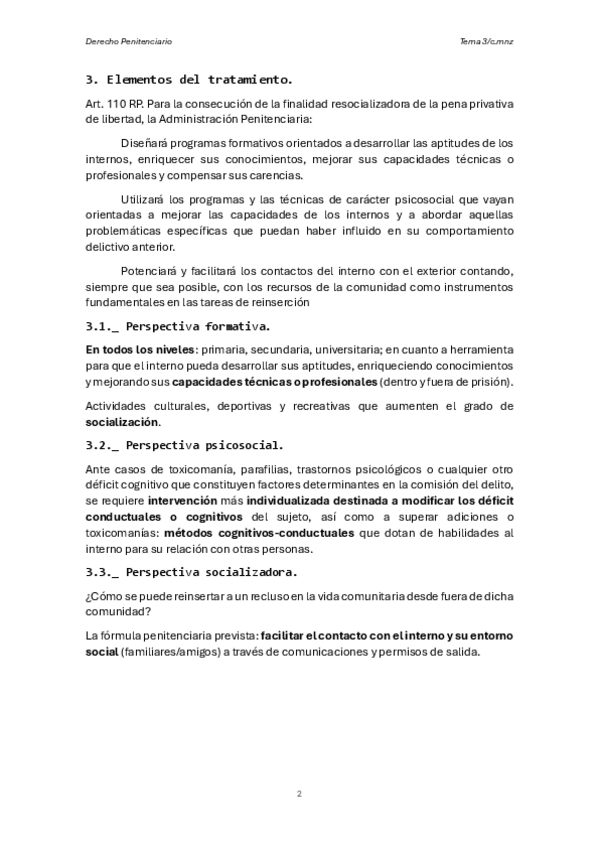 Derecho Penitenciario

Tema 3/c.mnz

3. Elementos del tratamiento.

Art. 110 RP. Para la consecución de la finalidad resocializadora de la pena privativa de libertad, la Administración Penitenciaria:

Diseñará programas formativos orientados a desarrollar las aptitudes de los internos, enriquecer sus conocimientos, mejorar sus capacidades técnicas o profesionales y compensar sus carencias.

Utilizará los programas y las técnicas de carácter psicosocial que vayan orientadas a mejorar las capacidades de los internos y a abordar aquellas problemáticas específicas que puedan haber influido en su comportamiento delictivo anterior.

Potenciará y facilitará los contactos del interno con el exterior contando, siempre que sea posible, con los recursos de la comunidad como instrumentos fundamentales en las tareas de reinserción

3.1._ Perspectiva formativa.

En todos los niveles: primaria, secundaria, universitaria; en cuanto a herramienta para que el interno pueda desarrollar sus aptitudes, enriqueciendo conocimientos y mejorando sus capacidades técnicas o profesionales (dentro y fuera de prisión).

Actividades culturales, deportivas y recreativas que aumenten el grado de socialización.

3.2._ Perspectiva psicosocial.

Ante casos de toxicomanía, parafilias, trastornos psicológicos o cualquier otro déficit cognitivo que constituyen factores determinantes en la comisión del delito, se requiere intervención más individualizada destinada a modificar los déficit conductuales o cognitivos del sujeto, así como a superar adiciones o toxicomanías: métodos cognitivos-conductuales que dotan de habilidades al interno para su relación con otras personas.

3.3._ Perspectiva socializadora.

¿Cómo se puede reinsertar a un recluso en la vida comunitaria desde fuera de dicha comunidad?

La fórmula penitenciaria prevista: facilitar el contacto con el interno y su entorno social (familiares/amigos) a través de comunicaciones y permisos de salida.

2